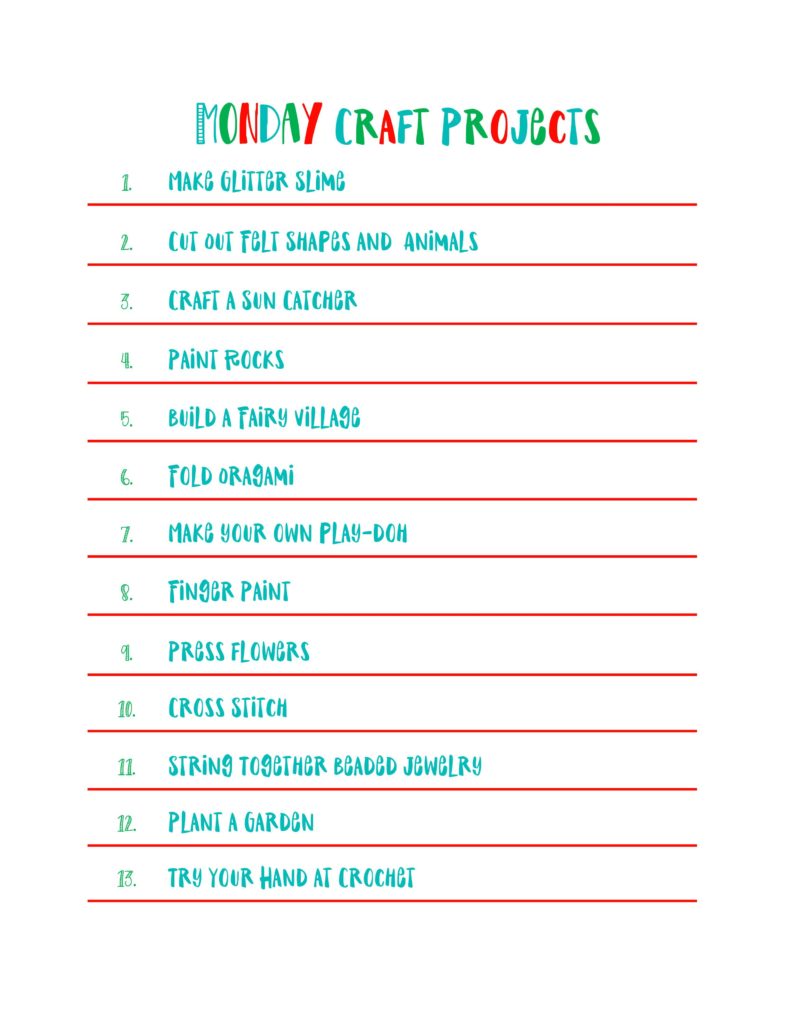 MONDAY CRAFT PROJECTS

1. MAKE GLITTER SLIME

2. CUT OUT FELT SHAPES AND ANIMALS

3. CRAFT A SUN CATCHER

4. PAINT ROCKS

5. BUILD A FAIRY VILLAGE

6. FOLD ORAGAMI

7. MAKE YOUR OWN PLAY-DOH

8. FINGER PAINT

9. PRESS FLOWERS

10. CROSS STITCH

11. STRING TOGETHER BEADED JEWELRY

12. PLANT A GARDEN

13. TRY YOUR HAND AT CROCHET